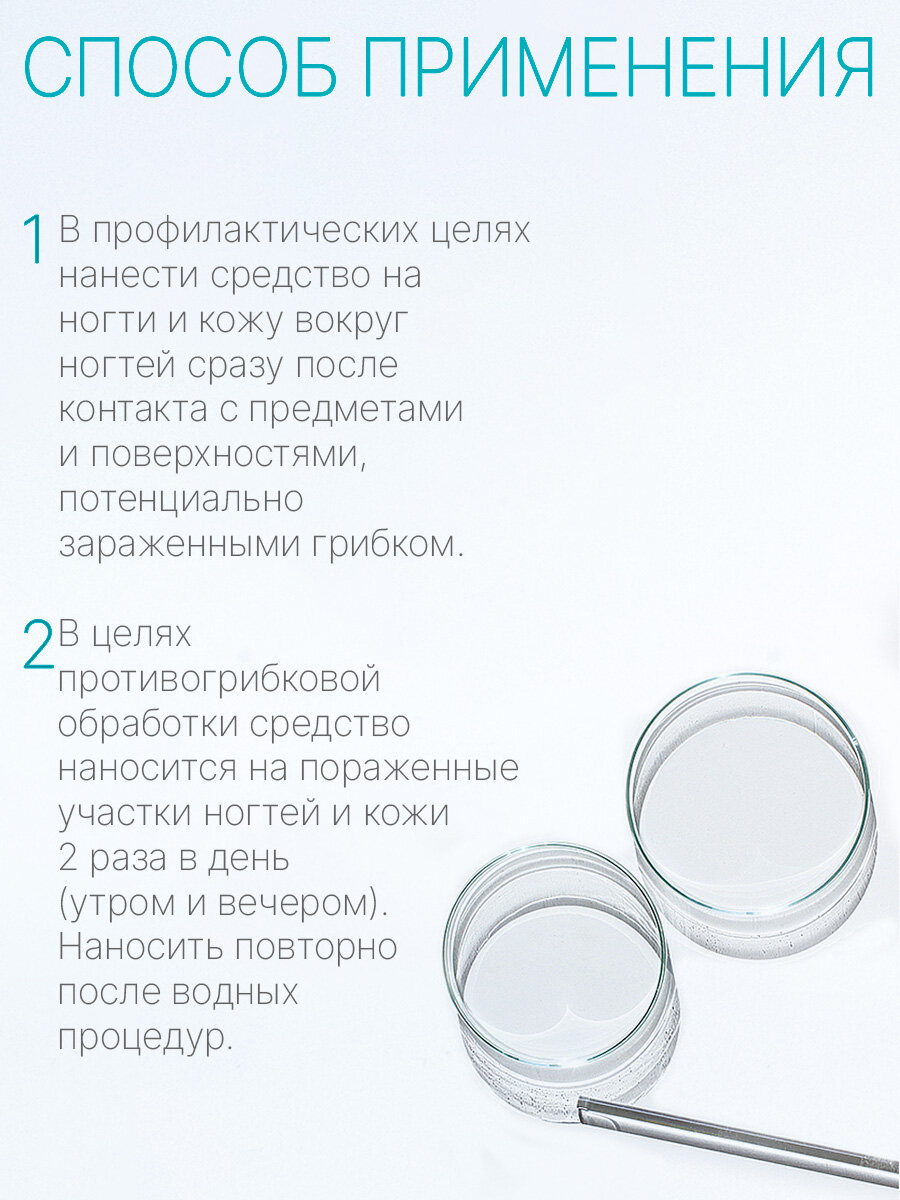 СПОСОБ ПРИМЕНЕНИЯ

1 В профилактических целях нанести средство на ногти и кожу вокруг ногтей сразу после контакта с предметами и поверхностями, потенциально зараженными грибком.

2 В целях противогрибковой обработки средство наносится на пораженные участки ногтей и кожи 2 раза в день (утром и вечером). Наносить повторно после водных процедур.